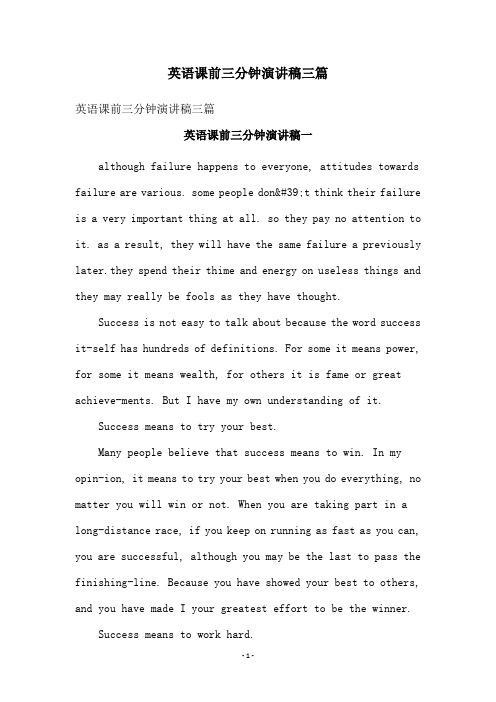 英语课前三分钟演讲稿三篇

英语课前三分钟演讲稿三篇

英语课前三分钟演讲稿一

although failure happens to everyone, attitudes towards failure are various. some people don&#39;t think their failure is a very important thing at all. so they pay no attention to it. as a result, they will have the same failure a previously later.they spend their thime and energy on useless things and they may really be fools as they have thought.

Success is not easy to talk about because the word success it-self has hundreds of definitions. For some it means power, for some it means wealth, for others it is fame or great achieve-ments. But I have my own understanding of it.

Success means to try your best.

Many people believe that success means to win. In my opin-ion, it means to try your best when you do everything, no matter you will win or not. When you are taking part in a long-distance race, if you keep on running as fast as you can, you are successful, although you may be the last to pass the finishing-line. Because you have showed your best to others, and you have made I your greatest effort to be the winner.

Success means to work hard.

-1-